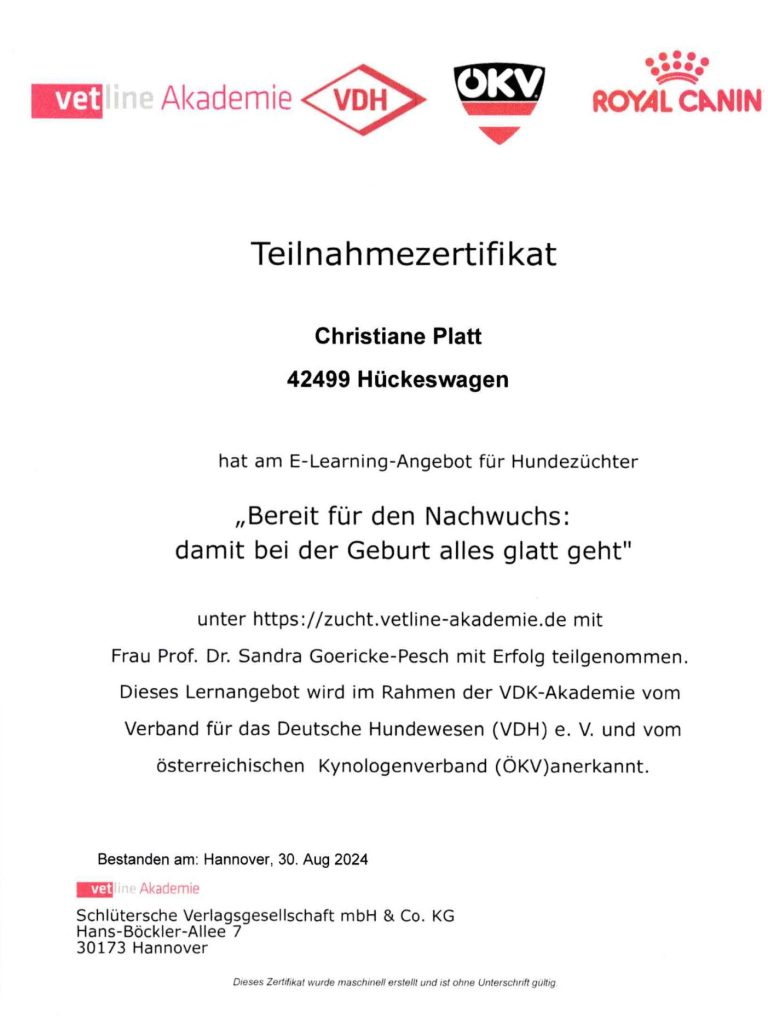 vetline Akademie VDH ÖKV ROYAL CANIN

Teilnahmezertifikat

Christiane Platt

42499 Hückeswagen

hat am E-Learning-Angebot für Hundezüchter

„Bereit für den Nachwuchs: damit bei der Geburt alles glatt geht"

unter https://zucht.vetline-akademie.de mit Frau Prof. Dr. Sandra Goericke-Pesch mit Erfolg teilgenommen. Dieses Lernangebot wird im Rahmen der VDK-Akademie vom Verband für das Deutsche Hundewesen (VDH) e. V. und vom österreichischen Kynologenverband (ÖKV)anerkannt.

Bestanden am: Hannover, 30. Aug 2024

vetline Akademie

Schlütersche Verlagsgesellschaft mbH & Co. KG
Hans-Böckler-Allee 7
30173 Hannover

Dieses Zertifikat wurde maschinell erstellt und ist ohne Unterschrift gültig.